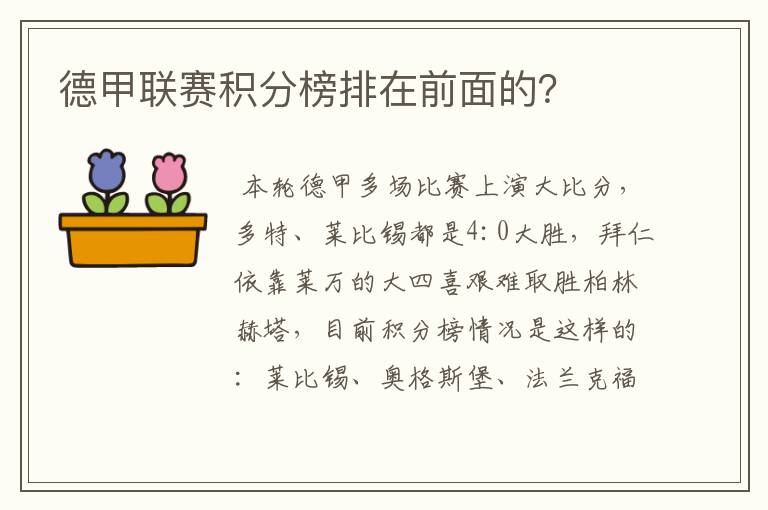 德甲联赛积分榜排在前面的?

本轮德甲多场比赛上演大比分，多特、莱比锡都是4:0大胜，拜仁依靠莱万的大四喜艰难取胜柏林赫塔，目前积分榜情况是这样的：莱比锡、奥格斯堡、法兰克福